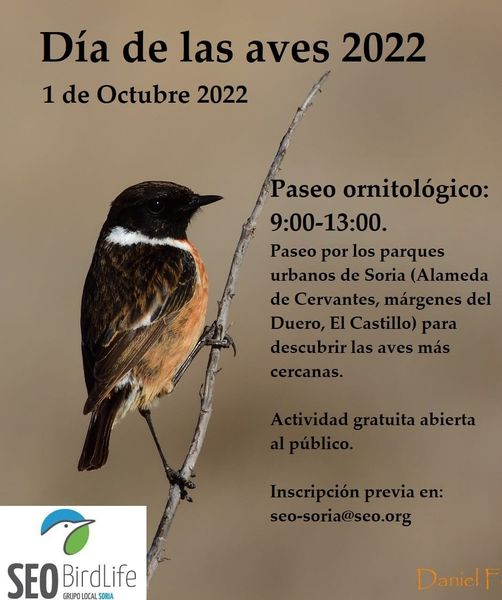 Día de las aves 2022

1 de Octubre 2022

Paseo ornitológico: 9:00-13:00.

Paseo por los parques urbanos de Soria (Alameda de Cervantes, márgenes del Duero, El Castillo) para descubrir las aves más cercanas.

Actividad gratuita abierta al público.

Inscripción previa en: seo-soria@seo.org

SEO BirdLife
GRUPO LOCAL SORIA

Daniel F